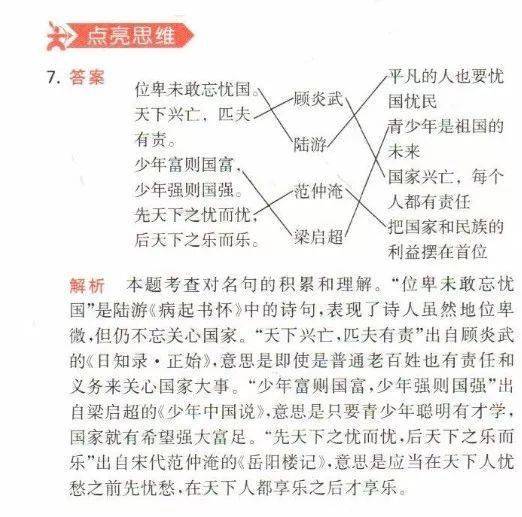 点亮思维

7. 答案

位卑未敢忘忧国。
天下兴亡，匹夫有责。
少年富则国富，少年强则国强。
先天下之忧而忧，后天下之乐而乐。

顾炎武
陆游
范仲淹
梁启超

平凡的人也要忧国忧民
青少年是祖国的未来
国家兴亡，每个人都有责任
把国家和民族的利益摆在首位

解析 本题考查对名句的积累和理解。“位卑未敢忘忧国”是陆游《病起书怀》中的诗句，表现了诗人虽然地位卑微，但仍不忘关心国家。“天下兴亡，匹夫有责”出自顾炎武的《日知录·正始》，意思是即使是普通老百姓也有责任和义务来关心国家大事。“少年富则国富，少年强则国强”出自梁启超的《少年中国说》，意思是只要青少年聪明有才学，国家就有希望强大富足。“先天下之忧而忧，后天下之乐而乐”出自宋代范仲淹的《岳阳楼记》，意思是应当在天下人忧愁之前先忧愁，在天下人都享乐之后才享乐。